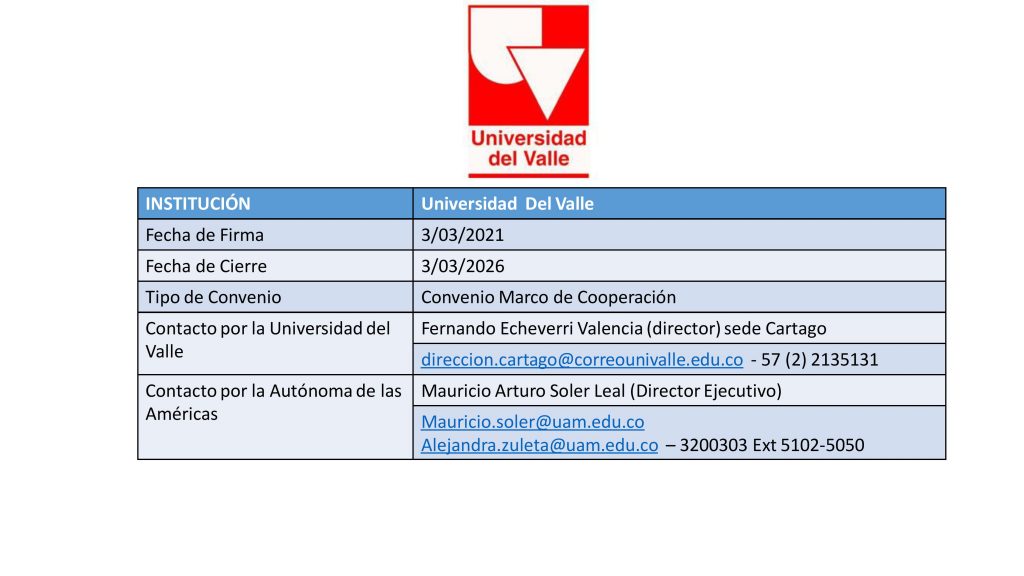 Universidad del Valle

| INSTITUCIÓN | Universidad Del Valle |
|---|---|
| Fecha de Firma | 3/03/2021 |
| Fecha de Cierre | 3/03/2026 |
| Tipo de Convenio | Convenio Marco de Cooperación |
| Contacto por la Universidad del Valle | Fernando Echeverri Valencia (director) sede Cartago |
| | direccion.cartago@correounivalle.edu.co - 57 (2) 2135131 |
| Contacto por la Autónoma de las Américas | Mauricio Arturo Soler Leal (Director Ejecutivo) |
| | Mauricio.soler@uam.edu.co Alejandra.zuleta@uam.edu.co – 3200303 Ext 5102-5050 |